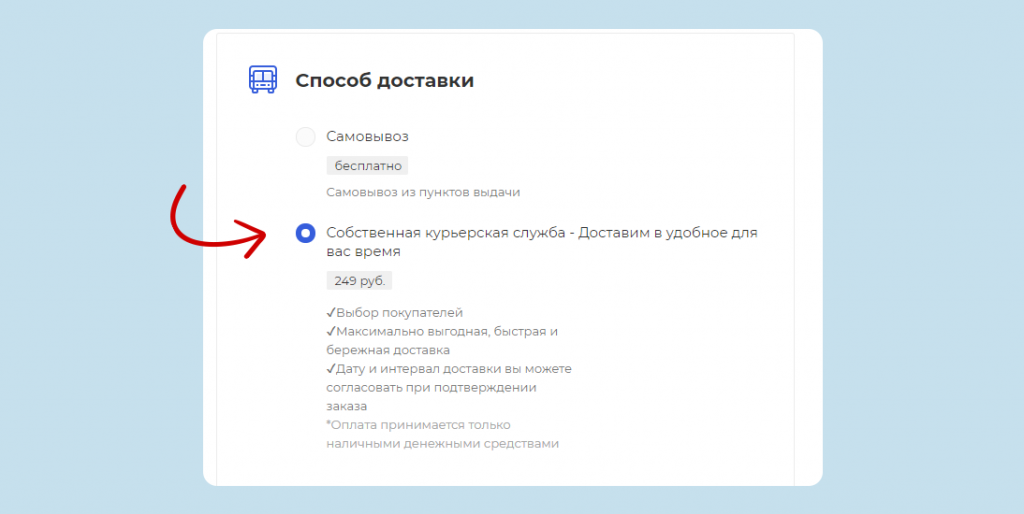 Способ доставки

Самовывоз

бесплатно

Самовывоз из пунктов выдачи

Собственная курьерская служба - Доставим в удобное для вас время

249 руб.

✓Выбор покупателей
✓Максимально выгодная, быстрая и бережная доставка
✓Дату и интервал доставки вы можете согласовать при подтверждении заказа
*Оплата принимается только наличными денежными средствами